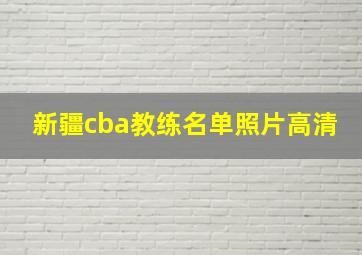 新疆cba教练名单照片高清